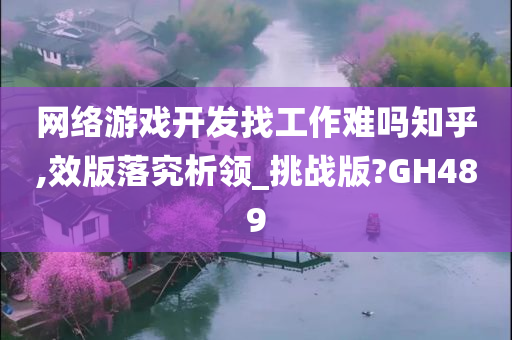 网络游戏开发找工作难吗知乎,效版落究析领_挑战版?GH489